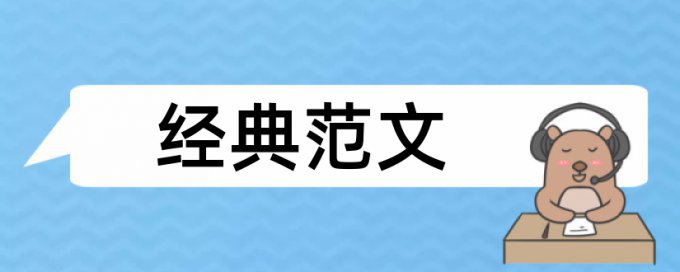 经典范文